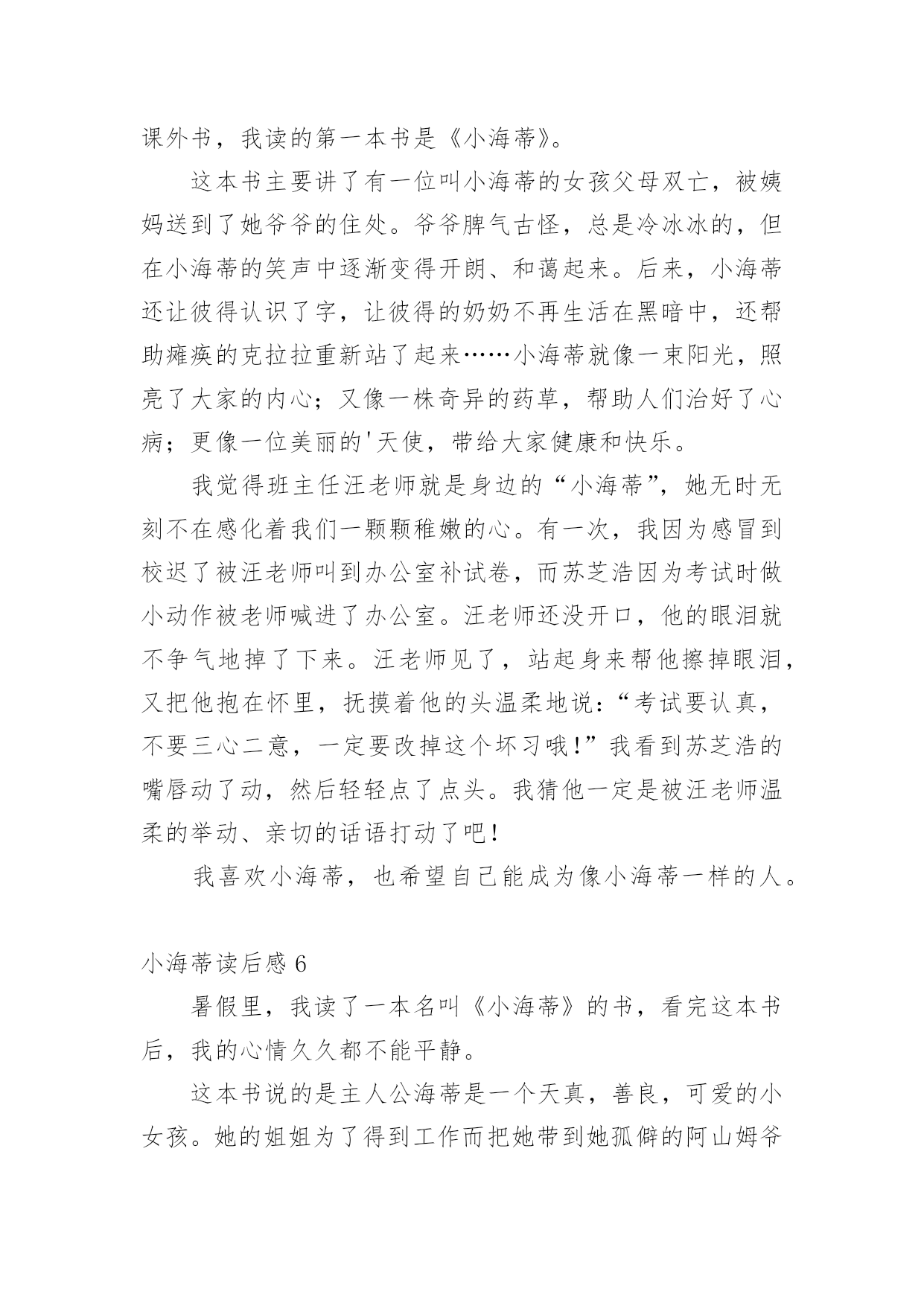 课外书，我读的第一本书是《小海蒂》。

这本书主要讲了有一位叫小海蒂的女孩父母双亡，被姨妈送到了她爷爷的住处。爷爷脾气古怪，总是冷冰冰的，但在小海蒂的笑声中逐渐变得开朗、和蔼起来。后来，小海蒂还让彼得认识了字，让彼得的奶奶不再生活在黑暗中，还帮助瘫痪的克拉拉重新站了起来……小海蒂就像一束阳光，照亮了大家的内心；又像一株奇异的药草，帮助人们治好了心病；更像一位美丽的'天使，带给大家健康和快乐。

我觉得班主任汪老师就是身边的“小海蒂”，她无时无刻不在感化着我们一颗颗稚嫩的心。有一次，我因为感冒到校迟了被汪老师叫到办公室补试卷，而苏芝浩因为考试时做小动作被老师喊进了办公室。汪老师还没开口，他的眼泪就不争气地掉了下来。汪老师见了，站起身来帮他擦掉眼泪，又把他抱在怀里，抚摸着他的头温柔地说：“考试要认真，不要三心二意，一定要改掉这个坏习哦！”我看到苏芝浩的嘴唇动了动，然后轻轻点了点头。我猜他一定是被汪老师温柔的举动、亲切的话语打动了吧！

我喜欢小海蒂，也希望自己能成为像小海蒂一样的人。

小海蒂读后感 6

暑假里，我读了一本名叫《小海蒂》的书，看完这本书后，我的心情久久都不能平静。

这本书说的是主人公海蒂是一个天真，善良，可爱的小女孩。她的姐姐为了得到工作而把她带到她孤僻的阿山姆爷